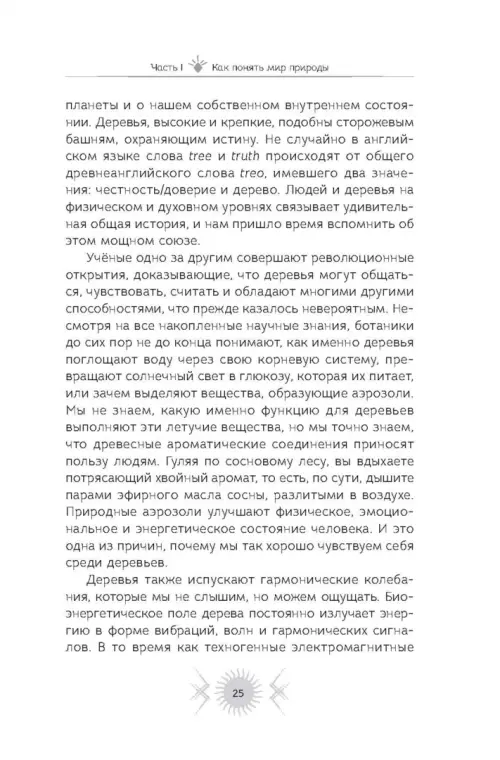 Часть I Как понять мир природы

планеты и о нашем собственном внутреннем состоянии. Деревья, высокие и крепкие, подобны сторожевым башням, охраняющим истину. Не случайно в английском языке слова tree и truth происходят от общего древнеанглийского слова treo, имевшего два значения: честность/доверие и дерево. Людей и деревья на физическом и духовном уровнях связывает удивительная общая история, и нам пришло время вспомнить об этом мощном союзе.

Учёные одно за другим совершают революционные открытия, доказывающие, что деревья могут общаться, чувствовать, считать и обладают многими другими способностями, что прежде казалось невероятным. Несмотря на все накопленные научные знания, ботаники до сих пор не до конца понимают, как именно деревья поглощают воду через свою корневую систему, превращают солнечный свет в глюкозу, которая их питает, или зачем выделяют вещества, образующие аэрозоли. Мы не знаем, какую именно функцию для деревьев выполняют эти летучие вещества, но мы точно знаем, что древесные ароматические соединения приносят пользу людям. Гуляя по сосновому лесу, вы вдыхаете потрясающий хвойный аромат, то есть, по сути, дышите парами эфирного масла сосны, разлитыми в воздухе. Природные аэрозоли улучшают физическое, эмоциональное и энергетическое состояние человека. И это одна из причин, почему мы так хорошо чувствуем себя среди деревьев.

Деревья также испускают гармонические колебания, которые мы не слышим, но можем ощущать. Биоэнергетическое поле дерева постоянно излучает энергию в форме вибраций, волн и гармонических сигналов. В то время как техногенные электромагнитные

25